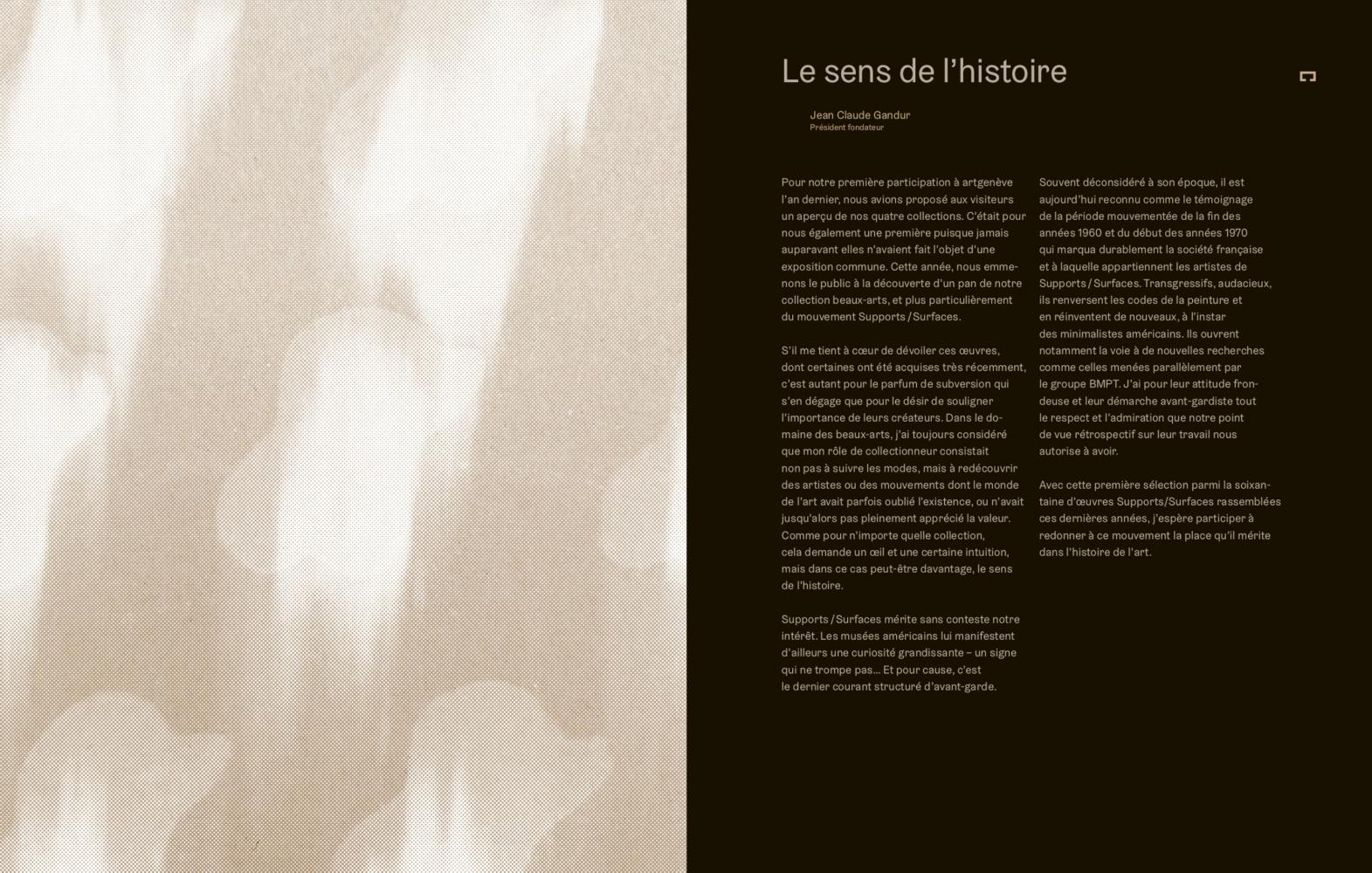 Le sens de l'histoire

Jean Claude Gandur
Président fondateur

Pour notre première participation à artgenève l'an dernier, nous avions proposé aux visiteurs un aperçu de nos quatre collections. C'était pour nous également une première puisque jamais auparavant elles n'avaient fait l'objet d'une exposition commune. Cette année, nous emmenons le public à la découverte d'un pan de notre collection beaux-arts, et plus particulièrement du mouvement Supports / Surfaces.

S'il me tient à cœur de dévoiler ces œuvres, dont certaines ont été acquises très récemment, c'est autant pour le parfum de subversion qui s'en dégage que pour le désir de souligner l'importance de leurs créateurs. Dans le domaine des beaux-arts, j'ai toujours considéré que mon rôle de collectionneur consistait non pas à suivre les modes, mais à redécouvrir des artistes ou des mouvements dont le monde de l'art avait parfois oublié l'existence, ou n'avait jusqu'alors pas pleinement apprécié la valeur. Comme pour n'importe quelle collection, cela demande un œil et une certaine intuition, mais dans ce cas peut-être davantage, le sens de l'histoire.

Supports / Surfaces mérite sans conteste notre intérêt. Les musées américains lui manifestent d'ailleurs une curiosité grandissante – un signe qui ne trompe pas… Et pour cause, c'est le dernier courant structuré d'avant-garde.

Souvent déconsidéré à son époque, il est aujourd'hui reconnu comme le témoignage de la période mouvementée de la fin des années 1960 et du début des années 1970 qui marqua durablement la société française et à laquelle appartiennent les artistes de Supports / Surfaces. Transgressifs, audacieux, ils renversent les codes de la peinture et en réinventent de nouveaux, à l'instar des minimalistes américains. Ils ouvrent notamment la voie à de nouvelles recherches comme celles menées parallèlement par le groupe BMPT. J'ai pour leur attitude frondeuse et leur démarche avant-gardiste tout le respect et l'admiration que notre point de vue rétrospectif sur leur travail nous autorise à avoir.

Avec cette première sélection parmi la soixantaine d'œuvres Supports/Surfaces rassemblées ces dernières années, j'espère participer à redonner à ce mouvement la place qu'il mérite dans l'histoire de l'art.